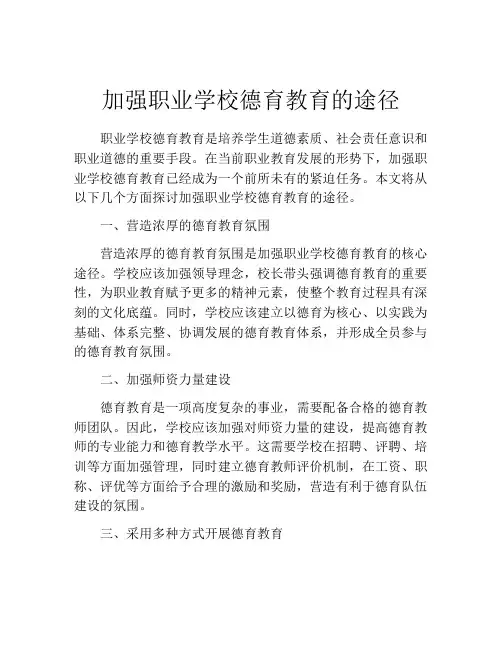 加强职业学校德育教育的途径

职业学校德育教育是培养学生道德素质、社会责任意识和职业道德的重要手段。在当前职业教育发展的形势下，加强职业学校德育教育已经成为一个前所未有的紧迫任务。本文将从以下几个方面探讨加强职业学校德育教育的途径。

一、营造浓厚的德育教育氛围

营造浓厚的德育教育氛围是加强职业学校德育教育的核心途径。学校应该加强领导理念，校长带头强调德育教育的重要性，为职业教育赋予更多的精神元素，使整个教育过程具有深刻的文化底蕴。同时，学校应该建立以德育为核心、以实践为基础、体系完整、协调发展的德育教育体系，并形成全员参与的德育教育氛围。

二、加强师资力量建设

德育教育是一项高度复杂的事业，需要配备合格的德育教师团队。因此，学校应该加强对师资力量的建设，提高德育教师的专业能力和德育教学水平。这需要学校在招聘、评聘、培训等方面加强管理，同时建立德育教师评价机制，在工资、职称、评优等方面给予合理的激励和奖励，营造有利于德育队伍建设的氛围。

三、采用多种方式开展德育教育